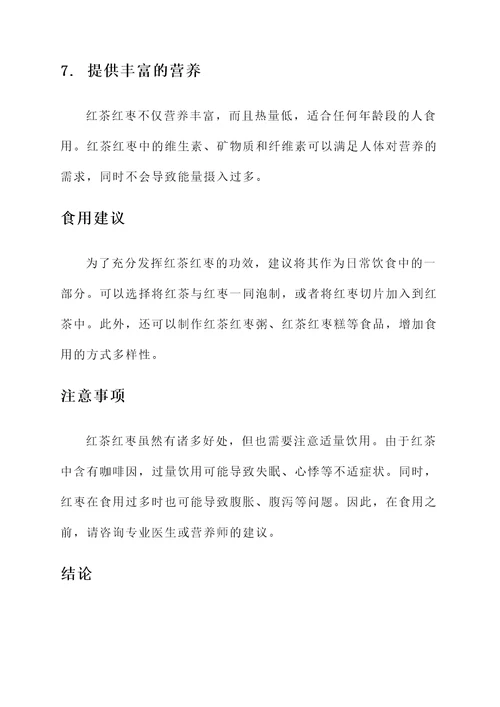 7. 提供丰富的营养

红茶红枣不仅营养丰富，而且热量低，适合任何年龄段的人食用。红茶红枣中的维生素、矿物质和纤维素可以满足人体对营养的需求，同时不会导致能量摄入过多。

食用建议

为了充分发挥红茶红枣的功效，建议将其作为日常饮食中的一部分。可以选择将红茶与红枣一同泡制，或者将红枣切片加入到红茶中。此外，还可以制作红茶红枣粥、红茶红枣糕等食品，增加食用的方式多样性。

注意事项

红茶红枣虽然有诸多好处，但也需要注意适量饮用。由于红茶中含有咖啡因，过量饮用可能导致失眠、心悸等不适症状。同时，红枣在食用过多时也可能导致腹胀、腹泻等问题。因此，在食用之前，请咨询专业医生或营养师的建议。

结论